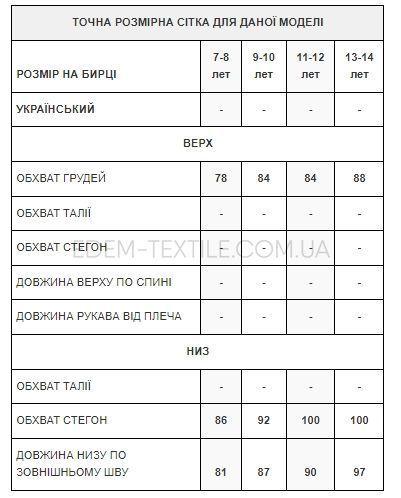 | ТОЧНА РОЗМІРНА СІТКА ДЛЯ ДАНОЇ МОДЕЛІ | | | | |
|---|---|---|---|---|
| РОЗМІР НА БИРЦІ | 7-8 лет | 9-10 лет | 11-12 лет | 13-14 лет |
| УКРАЇНСЬКИЙ | - | - | - | - |
| ВЕРХ | | | | |
| ОБХВАТ ГРУДЕЙ | 78 | 84 | 84 | 88 |
| ОБХВАТ ТАЛІЇ | - | - | - | - |
| ОБХВАТ СТЕГОН | - | - | - | - |
| ДОВЖИНА ВЕРХУ ПО СПИНІ | - | - | - | - |
| ДОВЖИНА РУКАВА ВІД ПЛЕЧА | - | - | - | - |
| НИЗ | | | | |
| ОБХВАТ ТАЛІЇ | - | - | - | - |
| ОБХВАТ СТЕГОН | 86 | 92 | 100 | 100 |
| ДОВЖИНА НИЗУ ПО ЗОВНІШНЬОМУ ШВУ | 81 | 87 | 90 | 97 |

EDEM-TEXTILE.COM.UA